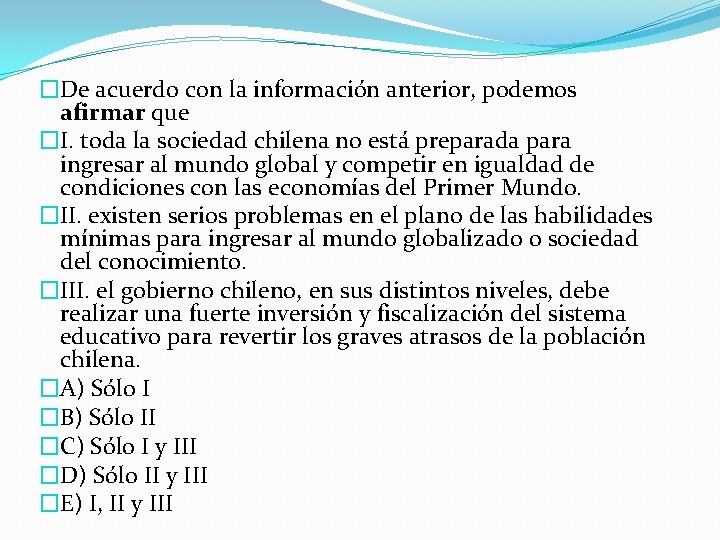 De acuerdo con la información anterior, podemos afirmar que

I. toda la sociedad chilena no está preparada para ingresar al mundo global y competir en igualdad de condiciones con las economías del Primer Mundo.

II. existen serios problemas en el plano de las habilidades mínimas para ingresar al mundo globalizado o sociedad del conocimiento.

III. el gobierno chileno, en sus distintos niveles, debe realizar una fuerte inversión y fiscalización del sistema educativo para revertir los graves atrasos de la población chilena.

A) Sólo I

B) Sólo II

C) Sólo I y III

D) Sólo II y III

E) I, II y III